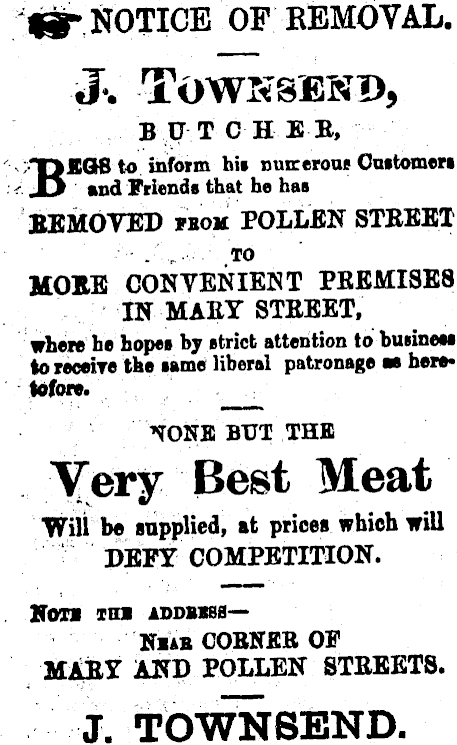 NOTICE OF REMOVAL.

J. TOWNSEND,

BUTCHER,

BEGS to inform his numerous Customers and Friends that he has

REMOVED FROM POLLEN STREET

TO

MORE CONVENIENT PREMISES IN MARY STREET,

where he hopes by strict attention to business to receive the same liberal patronage as heretofore.

NONE BUT THE

Very Best Meat

Will be supplied, at prices which will DEFY COMPETITION.

NOTE THE ADDRESS—

NEAR CORNER OF
MARY AND POLLEN STREETS.

J. TOWNSEND.